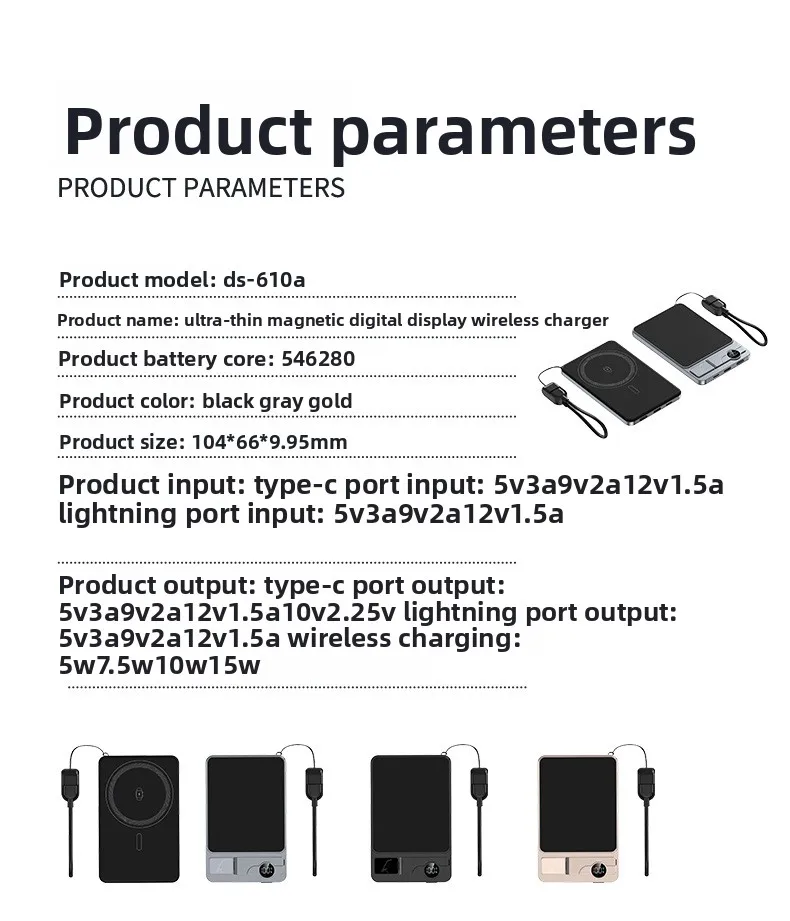 Product parameters

PRODUCT PARAMETERS

Product model: ds-610a

Product name: ultra-thin magnetic digital display wireless charger

Product battery core: 546280

Product color: black gray gold

Product size: 104*66*9.95mm

Product input: type-c port input: 5v3a9v2a12v1.5a lightning port input: 5v3a9v2a12v1.5a

Product output: type-c port output: 5v3a9v2a12v1.5a10v2.25v lightning port output: 5v3a9v2a12v1.5a wireless charging: 5w7.5w10w15w